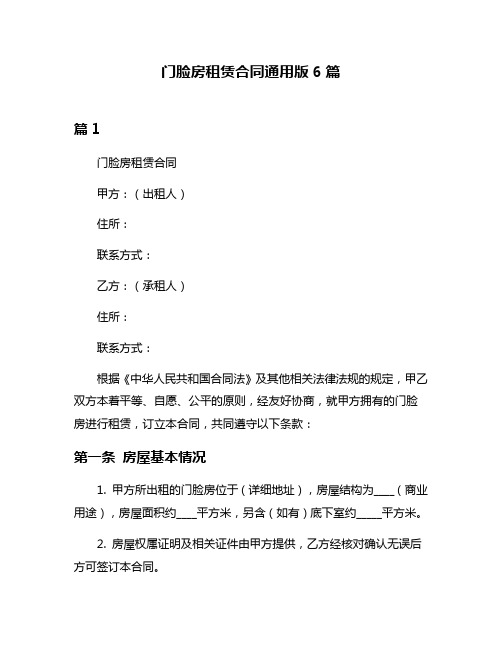 门脸房租赁合同通用版 6 篇

篇 1

门脸房租赁合同

甲方：（出租人）

住所：

联系方式：

乙方：（承租人）

住所：

联系方式：

根据《中华人民共和国合同法》及其他相关法律法规的规定，甲乙双方本着平等、自愿、公平的原则，经友好协商，就甲方拥有的门脸房进行租赁，订立本合同，共同遵守以下条款：

第一条 房屋基本情况

1. 甲方所出租的门脸房位于（详细地址），房屋结构为____（商业用途），房屋面积约____平方米，另含（如有）底下室约_____平方米。

2. 房屋权属证明及相关证件由甲方提供，乙方经核对确认无误后方可签订本合同。